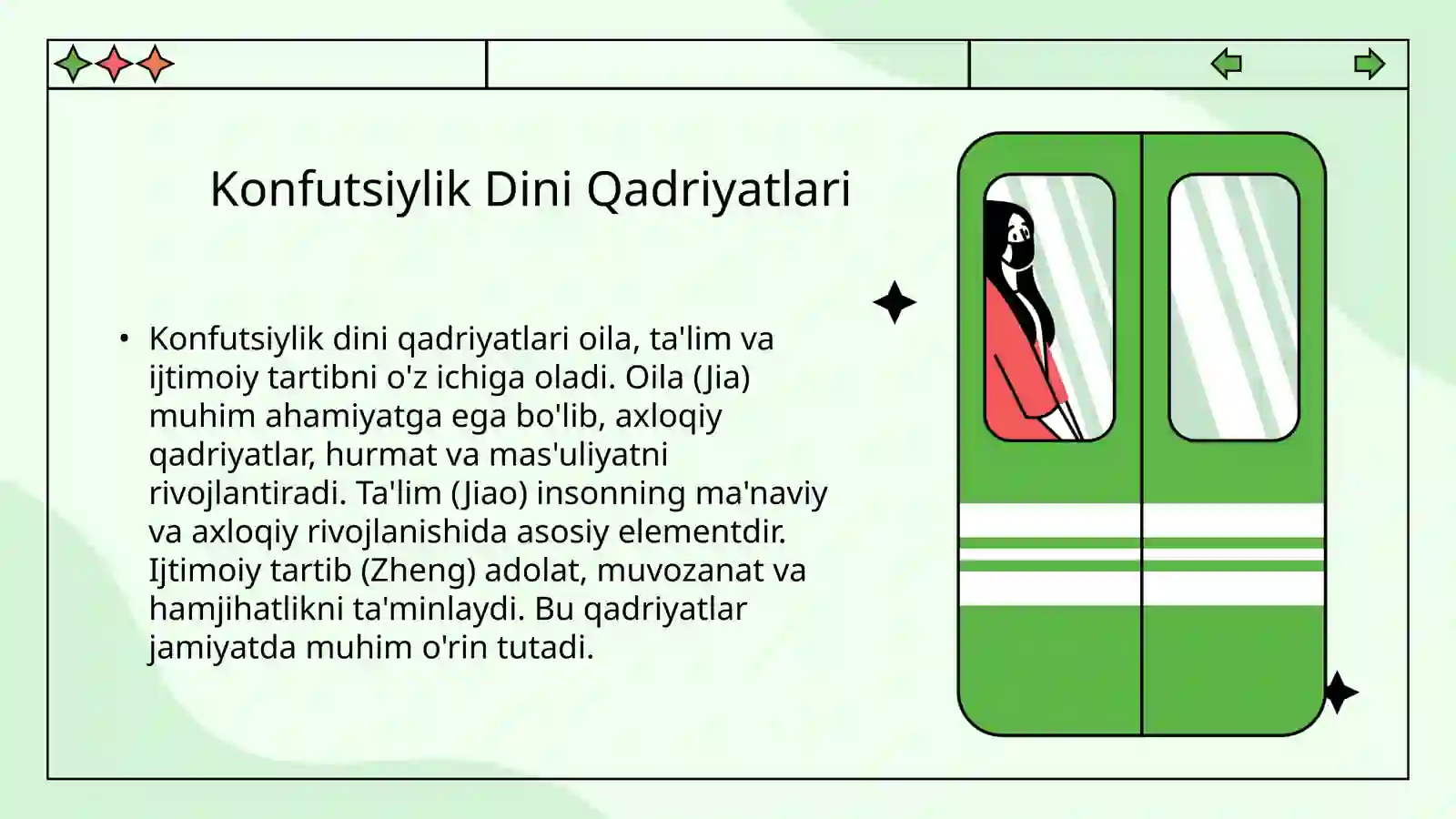 Konfutsiylik Dini Qadriyatlari

• Konfutsiylik dini qadriyatlari oila, ta'lim va ijtimoiy tartibni o'z ichiga oladi. Oila (Jia) muhim ahamiyatga ega bo'lib, axloqiy qadriyatlar, hurmat va mas'uliyatni rivojlantiradi. Ta'lim (Jiao) insonning ma'naviy va axloqiy rivojlanishida asosiy elementdir. Ijtimoiy tartib (Zheng) adolat, muvozanat va hamjihatlikni ta'minlaydi. Bu qadriyatlar jamiyatda muhim o'rin tutadi.